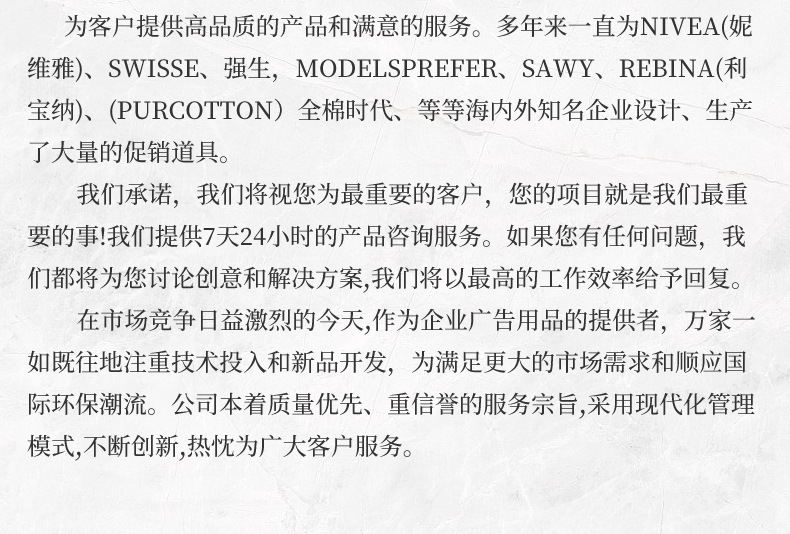 为客户提供高品质的产品和满意的服务。多年来一直为NIVEA(妮维雅)、SWISSE、强生，MODELSPREFER、SAWY、REBINA(利宝纳)、(PURCOTTON）全棉时代、等等海内外知名企业设计、生产了大量的促销道具。

我们承诺，我们将视您为最重要的客户，您的项目就是我们最重要的事!我们提供7天24小时的产品咨询服务。如果您有任何问题，我们都将为您讨论创意和解决方案,我们将以最高的工作效率给予回复。

在市场竞争日益激烈的今天,作为企业广告用品的提供者，万家一如既往地注重技术投入和新品开发，为满足更大的市场需求和顺应国际环保潮流。公司本着质量优先、重信誉的服务宗旨,采用现代化管理模式,不断创新,热忱为广大客户服务。